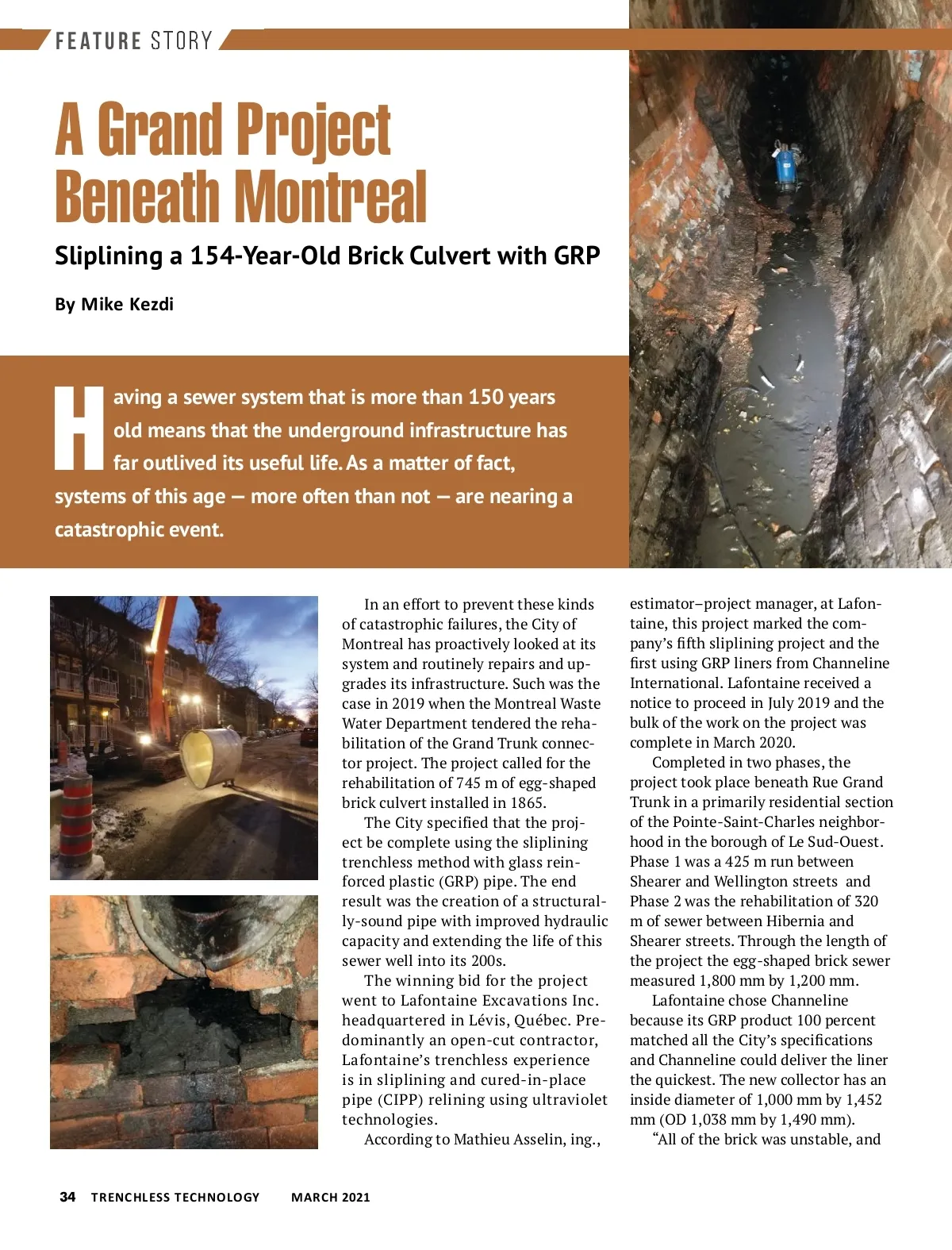 FEATURE STORY

A Grand Project Beneath Montreal

Sliplining a 154-Year-Old Brick Culvert with GRP

By Mike Kezdi

Having a sewer system that is more than 150 years old means that the underground infrastructure has far outlived its useful life. As a matter of fact, systems of this age — more often than not — are nearing a catastrophic event.

In an effort to prevent these kinds of catastrophic failures, the City of Montreal has proactively looked at its system and routinely repairs and upgrades its infrastructure. Such was the case in 2019 when the Montreal Waste Water Department tendered the rehabilitation of the Grand Trunk connector project. The project called for the rehabilitation of 745 m of egg-shaped brick culvert installed in 1865.

The City specified that the project be complete using the sliplining trenchless method with glass reinforced plastic (GRP) pipe. The end result was the creation of a structurally-sound pipe with improved hydraulic capacity and extending the life of this sewer well into its 200s.

The winning bid for the project went to Lafontaine Excavations Inc. headquartered in Lévis, Québec. Predominantly an open-cut contractor, Lafontaine's trenchless experience is in sliplining and cured-in-place pipe (CIPP) relining using ultraviolet technologies.

According to Mathieu Asselin, ing., estimator–project manager, at Lafontaine, this project marked the company's fifth sliplining project and the first using GRP liners from Channeline International. Lafontaine received a notice to proceed in July 2019 and the bulk of the work on the project was complete in March 2020.

Completed in two phases, the project took place beneath Rue Grand Trunk in a primarily residential section of the Pointe-Saint-Charles neighborhood in the borough of Le Sud-Ouest. Phase 1 was a 425 m run between Shearer and Wellington streets and Phase 2 was the rehabilitation of 320 m of sewer between Hibernia and Shearer streets. Through the length of the project the egg-shaped brick sewer measured 1,800 mm by 1,200 mm.

Lafontaine chose Channeline because its GRP product 100 percent matched all the City's specifications and Channeline could deliver the liner the quickest. The new collector has an inside diameter of 1,000 mm by 1,452 mm (OD 1,038 mm by 1,490 mm).

"All of the brick was unstable, and

34 TRENCHLESS TECHNOLOGY MARCH 2021